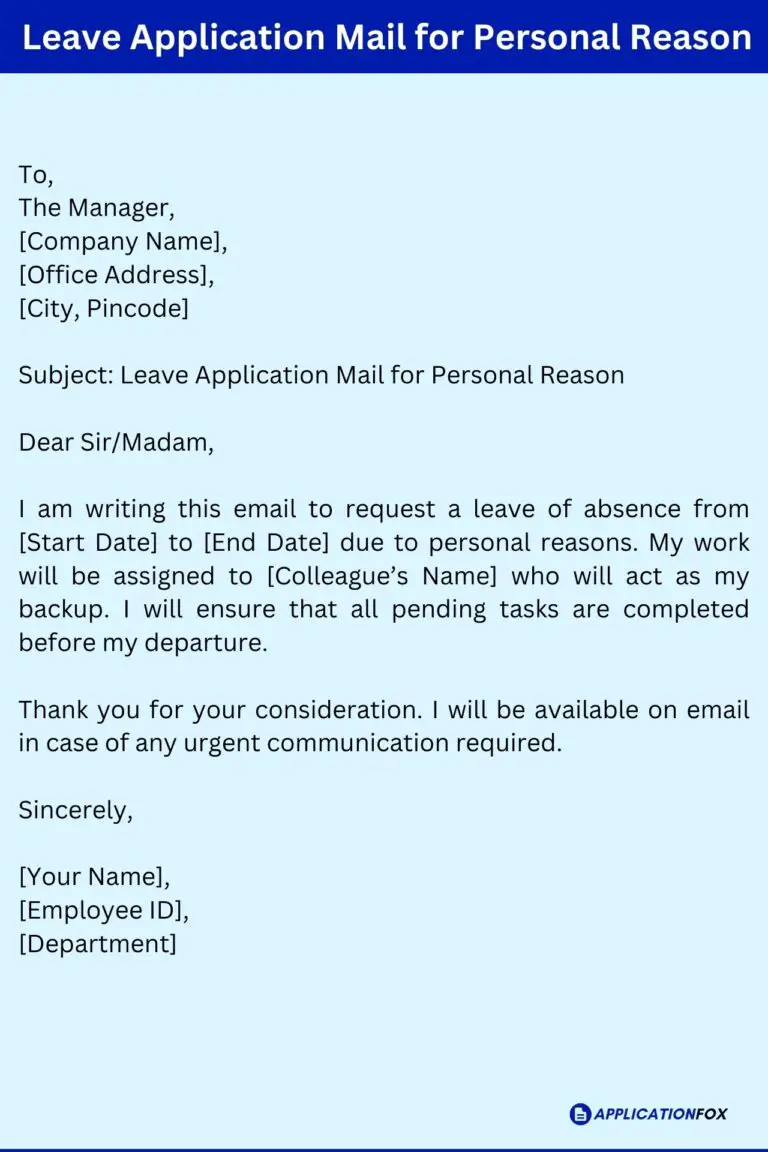 Leave Application Mail for Personal Reason

To,
The Manager,
[Company Name],
[Office Address],
[City, Pincode]

Subject: Leave Application Mail for Personal Reason

Dear Sir/Madam,

I am writing this email to request a leave of absence from [Start Date] to [End Date] due to personal reasons. My work will be assigned to [Colleague's Name] who will act as my backup. I will ensure that all pending tasks are completed before my departure.

Thank you for your consideration. I will be available on email in case of any urgent communication required.

Sincerely,

[Your Name],
[Employee ID],
[Department]

APPLICATIONFOX